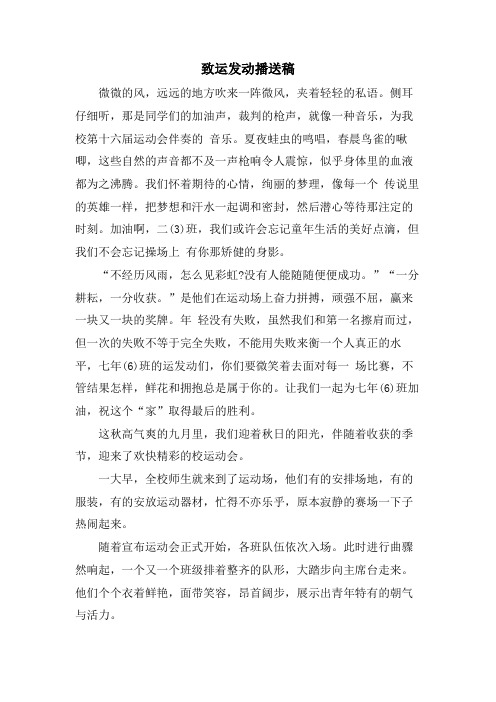 致运发动播送稿

微微的风，远远的地方吹来一阵微风，夹着轻轻的私语。侧耳仔细听，那是同学们的加油声，裁判的枪声，就像一种音乐，为我校第十六届运动会伴奏的 音乐。夏夜蛙虫的鸣唱，春晨鸟雀的啾唧，这些自然的声音都不及一声枪响令人震惊，似乎身体里的血液都为之沸腾。我们怀着期待的心情，绚丽的梦理，像每一个 传说里的英雄一样，把梦想和汗水一起调和密封，然后潜心等待那注定的时刻。加油啊，二(3)班，我们或许会忘记童年生活的美好点滴，但我们不会忘记操场上 有你那矫健的身影。

“不经历风雨，怎么见彩虹?没有人能随随便便成功。”“一分耕耘，一分收获。”是他们在运动场上奋力拼搏，顽强不屈，赢来一块又一块的奖牌。年 轻没有失败，虽然我们和第一名擦肩而过，但一次的失败不等于完全失败，不能用失败来衡一个人真正的水平，七年(6)班的运发动们，你们要微笑着去面对每一 场比赛，不管结果怎样，鲜花和拥抱总是属于你的。让我们一起为七年(6)班加油，祝这个“家”取得最后的胜利。

这秋高气爽的九月里，我们迎着秋日的阳光，伴随着收获的季节，迎来了欢快精彩的校运动会。

一大早，全校师生就来到了运动场，他们有的安排场地，有的服装，有的安放运动器材，忙得不亦乐乎，原本寂静的赛场一下子热闹起来。

随着宣布运动会正式开始，各班队伍依次入场。此时进行曲骤然响起，一个又一个班级排着整齐的队形，大踏步向主席台走来。他们个个衣着鲜艳，面带笑容，昂首阔步，展示出青年特有的朝气与活力。